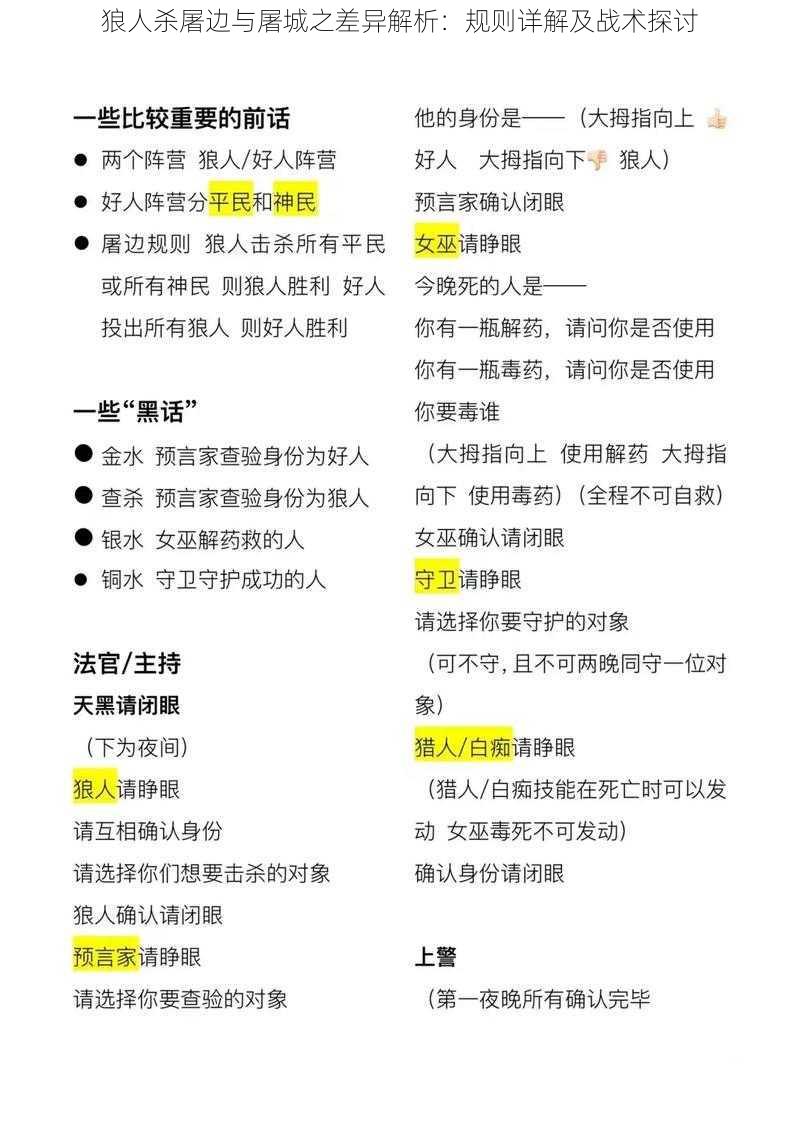 狼人杀屠边与屠城之差异解析：规则详解及战术探讨

一些比较重要的前话

● 两个阵营 狼人/好人阵营

● 好人阵营分平民和神民

● 屠边规则 狼人击杀所有平民或所有神民 则狼人胜利 好人投出所有狼人 则好人胜利

一些“黑话”

● 金水 预言家查验身份为好人

● 查杀 预言家查验身份为狼人

● 银水 女巫解药救的人

● 铜水 守卫守护成功的人

法官/主持

天黑请闭眼

（下为夜间）

狼人请睁眼

请互相确认身份

请选择你们想要击杀的对象

狼人确认请闭眼

预言家请睁眼

请选择你要查验的对象

他的身份是——（大拇指向上 👍 好人 大拇指向下👎 狼人）

预言家确认闭眼

女巫请睁眼

今晚死的人是——

你有一瓶解药，请问你是否使用

你有一瓶毒药，请问你是否使用

你要毒谁

（大拇指向上 使用解药 大拇指向下 使用毒药）（全程不可自救）

女巫确认请闭眼

守卫请睁眼

请选择你要守护的对象

（可不守，且不可两晚同守一位对象）

猎人/白痴请睁眼

（猎人/白痴技能在死亡时可以发动 女巫毒死不可发动）

确认身份请闭眼

上警

（第一夜晚所有确认完毕